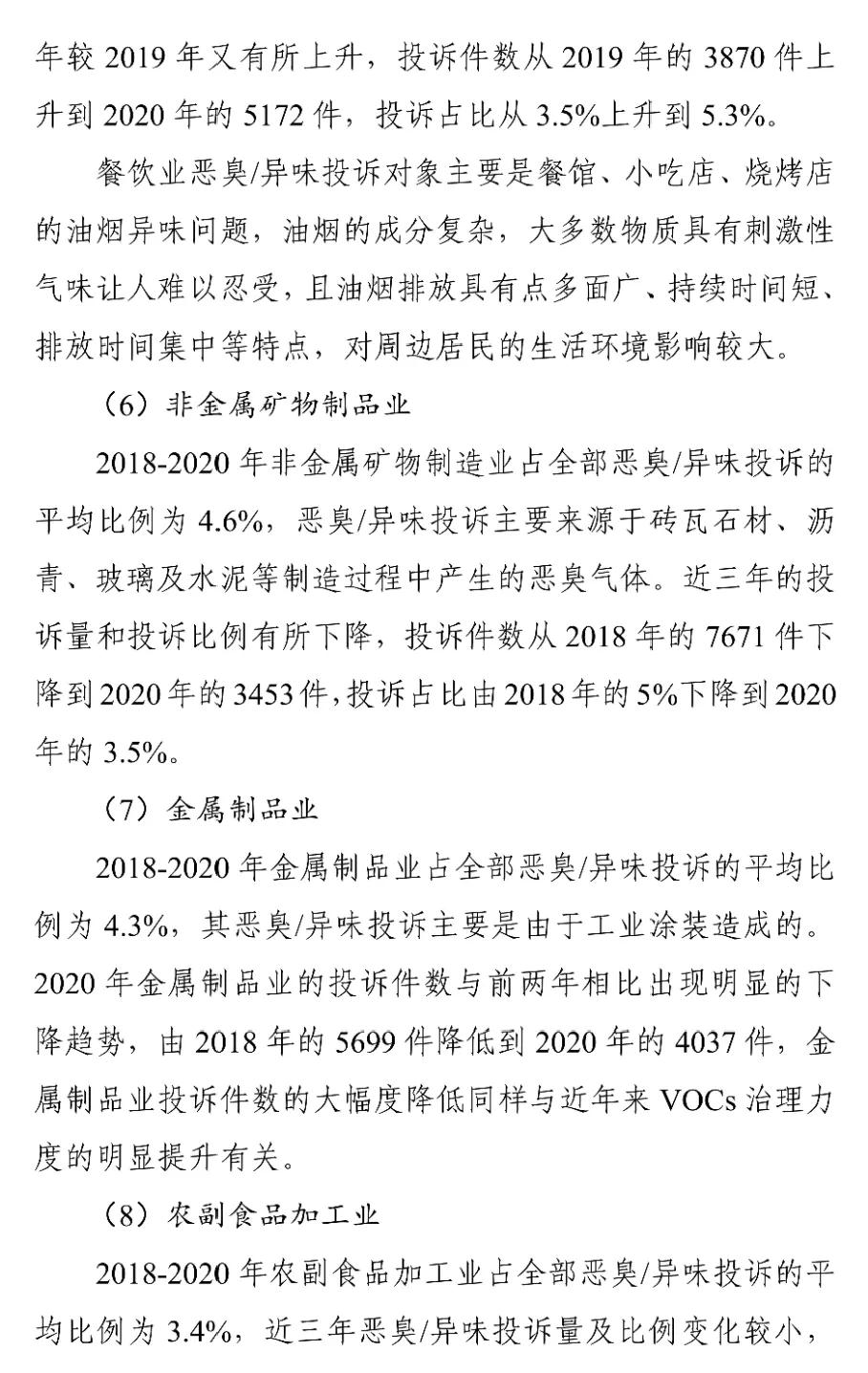 年较 2019 年又有所上升，投诉件数从 2019 年的 3870 件上升到 2020 年的 5172 件，投诉占比从 3.5%上升到 5.3%。

餐饮业恶臭/异味投诉对象主要是餐馆、小吃店、烧烤店的油烟异味问题，油烟的成分复杂，大多数物质具有刺激性气味让人难以忍受，且油烟排放具有点多面广、持续时间短、排放时间集中等特点，对周边居民的生活环境影响较大。

（6）非金属矿物制品业

2018-2020 年非金属矿物制造业占全部恶臭/异味投诉的平均比例为 4.6%，恶臭/异味投诉主要来源于砖瓦石材、沥青、玻璃及水泥等制造过程中产生的恶臭气体。近三年的投诉量和投诉比例有所下降，投诉件数从 2018 年的 7671 件下降到 2020 年的 3453 件，投诉占比由 2018 年的 5%下降到 2020 年的 3.5%。

（7）金属制品业

2018-2020 年金属制品业占全部恶臭/异味投诉的平均比例为 4.3%，其恶臭/异味投诉主要是由于工业涂装造成的。2020 年金属制品业的投诉件数与前两年相比出现明显的下降趋势，由 2018 年的 5699 件降低到 2020 年的 4037 件，金属制品业投诉件数的大幅度降低同样与近年来 VOCs 治理力度的明显提升有关。

（8）农副食品加工业

2018-2020 年农副食品加工业占全部恶臭/异味投诉的平均比例为 3.4%，近三年恶臭/异味投诉量及比例变化较小，